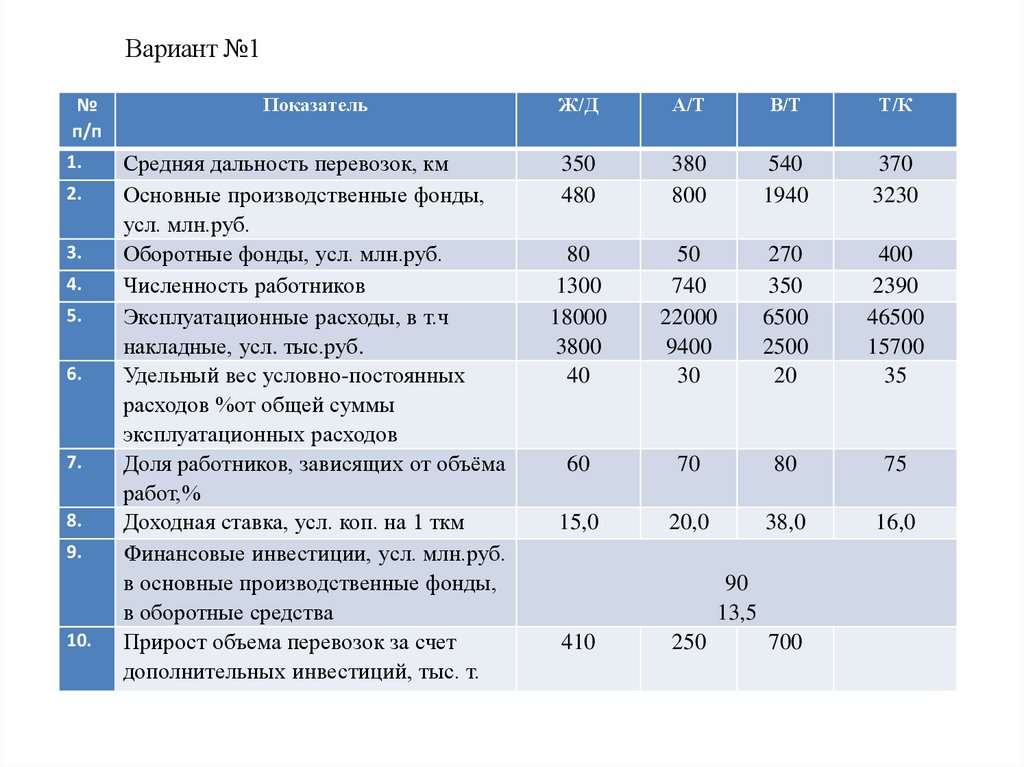 Вариант №1

| № п/п | Показатель | Ж/Д | А/Т | В/Т | Т/К |
|---|---|---|---|---|---|
| 1. | Средняя дальность перевозок, км | 350 | 380 | 540 | 370 |
| 2. | Основные производственные фонды, усл. млн.руб. | 480 | 800 | 1940 | 3230 |
| 3. | Оборотные фонды, усл. млн.руб. | 80 | 50 | 270 | 400 |
| 4. | Численность работников | 1300 | 740 | 350 | 2390 |
| 5. | Эксплуатационные расходы, в т.ч накладные, усл. тыс.руб. | 18000 3800 | 22000 9400 | 6500 2500 | 46500 15700 |
| 6. | Удельный вес условно-постоянных расходов %от общей суммы эксплуатационных расходов | 40 | 30 | 20 | 35 |
| 7. | Доля работников, зависящих от объёма работ,% | 60 | 70 | 80 | 75 |
| 8. | Доходная ставка, усл. коп. на 1 ткм | 15,0 | 20,0 | 38,0 | 16,0 |
| 9. | Финансовые инвестиции, усл. млн.руб. в основные производственные фонды, в оборотные средства | 90 13,5 | | | |
| 10. | Прирост объема перевозок за счет дополнительных инвестиций, тыс. т. | 410 | 250 | 700 | |